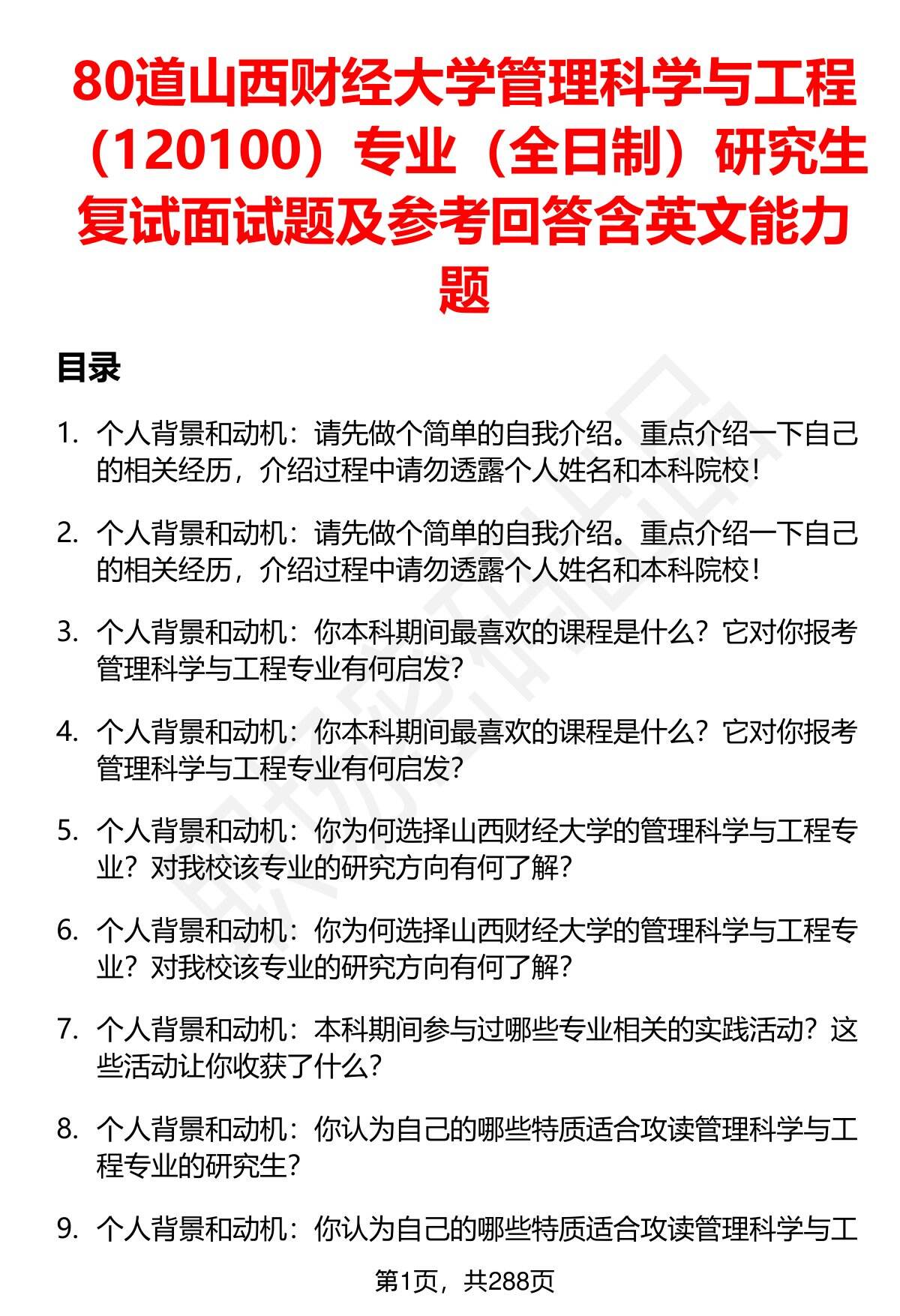 80道山西财经大学管理科学与工程（120100）专业（全日制）研究生复试面试题及参考回答含英文能力题

目录

1. 个人背景和动机：请先做个简单的自我介绍。重点介绍一下自己的相关经历，介绍过程中请勿透露个人姓名和本科院校！

2. 个人背景和动机：请先做个简单的自我介绍。重点介绍一下自己的相关经历，介绍过程中请勿透露个人姓名和本科院校！

3. 个人背景和动机：你本科期间最喜欢的课程是什么？它对你报考管理科学与工程专业有何启发？

4. 个人背景和动机：你本科期间最喜欢的课程是什么？它对你报考管理科学与工程专业有何启发？

5. 个人背景和动机：你为何选择山西财经大学的管理科学与工程专业？对我校该专业的研究方向有何了解？

6. 个人背景和动机：你为何选择山西财经大学的管理科学与工程专业？对我校该专业的研究方向有何了解？

7. 个人背景和动机：本科期间参与过哪些专业相关的实践活动？这些活动让你收获了什么？

8. 个人背景和动机：你认为自己的哪些特质适合攻读管理科学与工程专业的研究生？

9. 个人背景和动机：你认为自己的哪些特质适合攻读管理科学与工

第1页，共288页